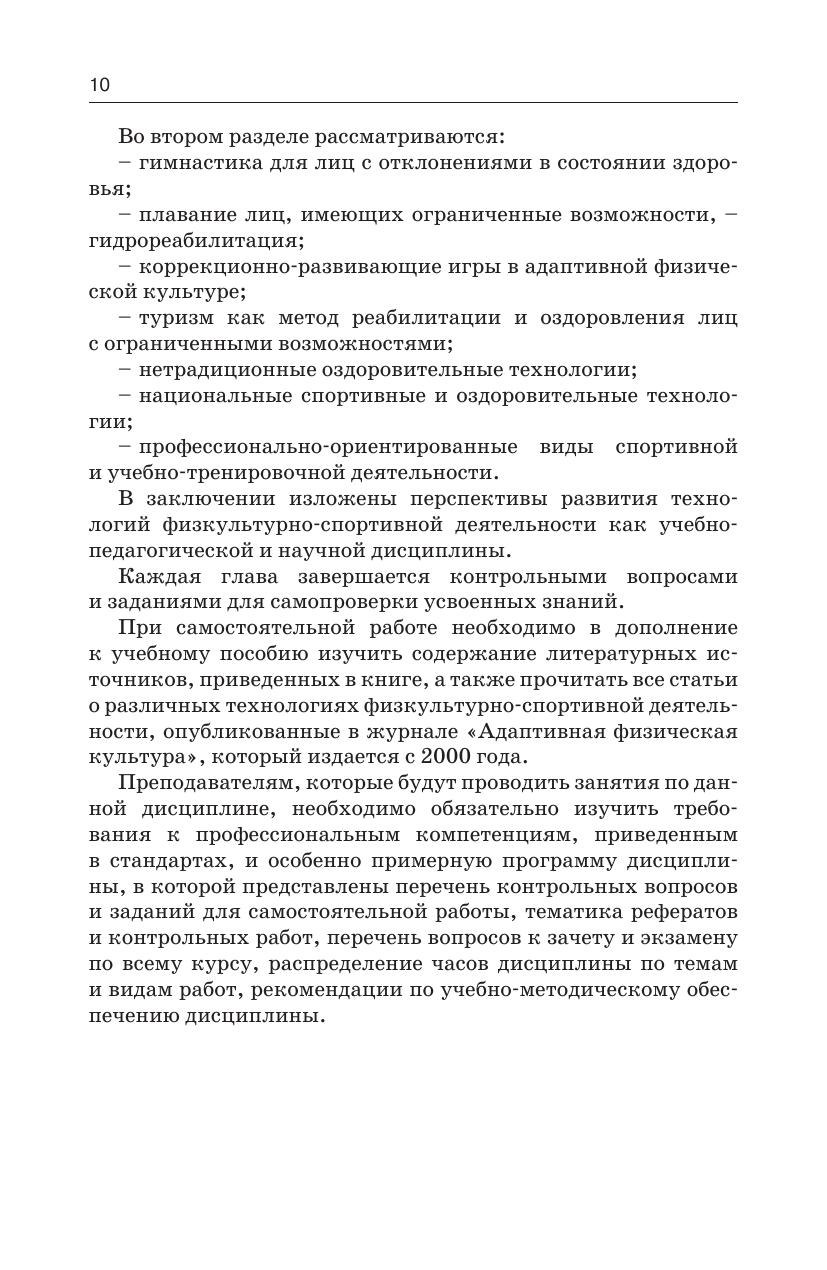 10

Во втором разделе рассматриваются:

– гимнастика для лиц с отклонениями в состоянии здоровья;

– плавание лиц, имеющих ограниченные возможности, – гидрореабилитация;

– коррекционно-развивающие игры в адаптивной физической культуре;

– туризм как метод реабилитации и оздоровления лиц с ограниченными возможностями;

– нетрадиционные оздоровительные технологии;

– национальные спортивные и оздоровительные технологии;

– профессионально-ориентированные виды спортивной и учебно-тренировочной деятельности.

В заключении изложены перспективы развития технологий физкультурно-спортивной деятельности как учебно-педагогической и научной дисциплины.

Каждая глава завершается контрольными вопросами и заданиями для самопроверки усвоенных знаний.

При самостоятельной работе необходимо в дополнение к учебному пособию изучить содержание литературных источников, приведенных в книге, а также прочитать все статьи о различных технологиях физкультурно-спортивной деятельности, опубликованные в журнале «Адаптивная физическая культура», который издается с 2000 года.

Преподавателям, которые будут проводить занятия по данной дисциплине, необходимо обязательно изучить требования к профессиональным компетенциям, приведенным в стандартах, и особенно примерную программу дисциплины, в которой представлены перечень контрольных вопросов и заданий для самостоятельной работы, тематика рефератов и контрольных работ, перечень вопросов к зачету и экзамену по всему курсу, распределение часов дисциплины по темам и видам работ, рекомендации по учебно-методическому обеспечению дисциплины.